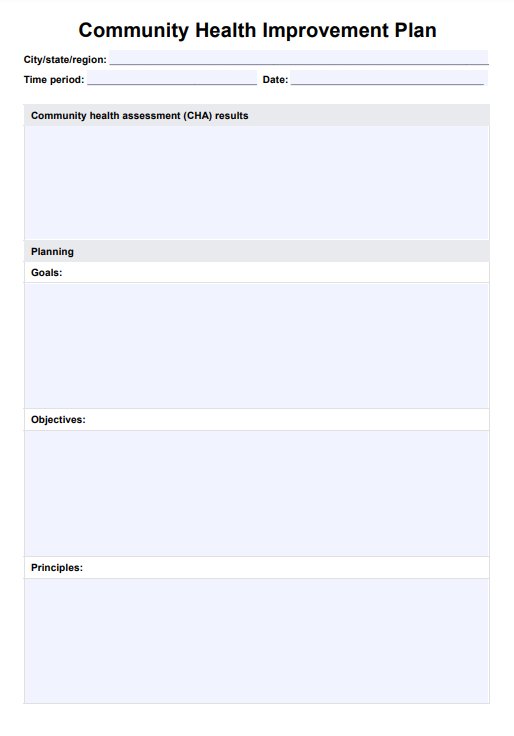 Community Health Improvement Plan

City/state/region: ____

Time period: ____ Date: ____

Community health assessment (CHA) results

Planning

Goals:

Objectives:

Principles: